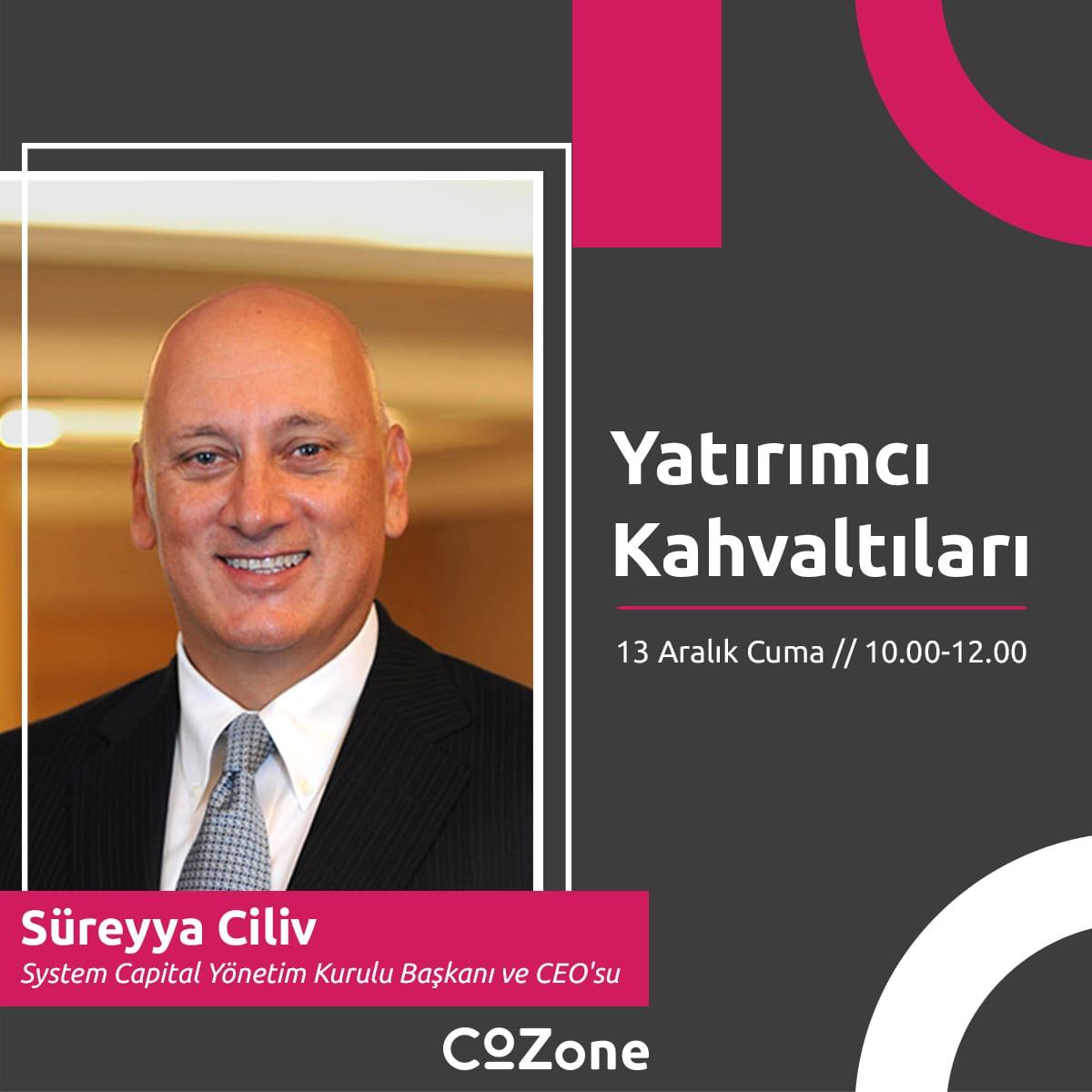 Yatırımcı Kahvaltıları

13 Aralık Cuma // 10.00-12.00

Süreyya Ciliv
System Capital Yönetim Kurulu Başkanı ve CEO'su

CoZone